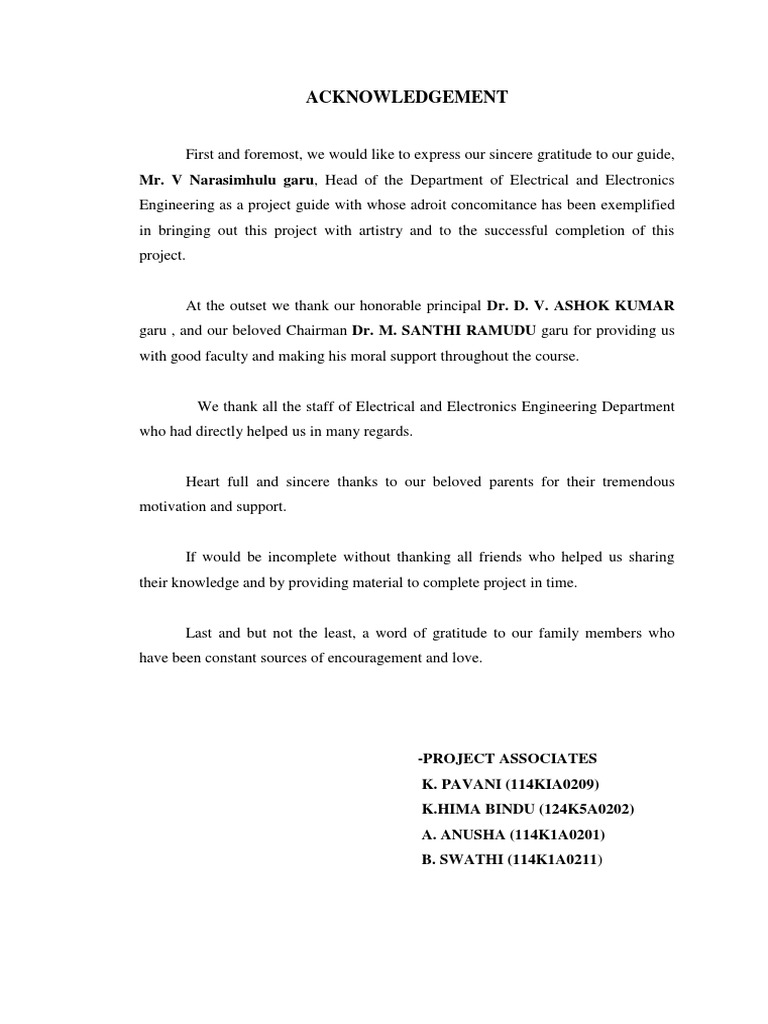 ACKNOWLEDGEMENT

First and foremost, we would like to express our sincere gratitude to our guide, Mr. V Narasimhulu garu, Head of the Department of Electrical and Electronics Engineering as a project guide with whose adroit concomitance has been exemplified in bringing out this project with artistry and to the successful completion of this project.

At the outset we thank our honorable principal Dr. D. V. ASHOK KUMAR garu , and our beloved Chairman Dr. M. SANTHI RAMUDU garu for providing us with good faculty and making his moral support throughout the course.

We thank all the staff of Electrical and Electronics Engineering Department who had directly helped us in many regards.

Heart full and sincere thanks to our beloved parents for their tremendous motivation and support.

If would be incomplete without thanking all friends who helped us sharing their knowledge and by providing material to complete project in time.

Last and but not the least, a word of gratitude to our family members who have been constant sources of encouragement and love.

-PROJECT ASSOCIATES
K. PAVANI (114KIA0209)
K.HIMA BINDU (124K5A0202)
A. ANUSHA (114K1A0201)
B. SWATHI (114K1A0211)